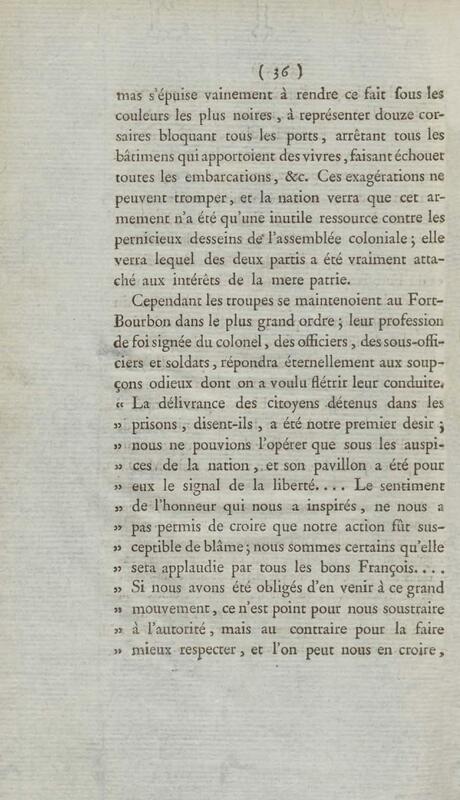 ( 36 )

mas s'épuise vainement à rendre ce fait sous les couleurs les plus noires, à représenter douze corsaires bloquant tous les ports, arrêtant tous les bâtimens qui apportoient des vivres, faisant échouer toutes les embarcations, &c. Ces exagérations ne peuvent tromper, et la nation verra que cet armement n'a été qu'une inutile ressource contre les pernicieux desseins de l'assemblée coloniale; elle verra lequel des deux partis a été vraiment attaché aux intérêts de la mere patrie.

Cependant les troupes se maintenoient au Fort-Bourbon dans le plus grand ordre; leur profession de foi signée du colonel, des officiers, des sous-officiers et soldats, répondra éternellement aux soupçons odieux dont on a voulu flétrir leur conduite. « La délivrance des citoyens détenus dans les » prisons, disent-ils, a été notre premier desir; » nous ne pouvions l'opérer que sous les auspi- » ces de la nation, et son pavillon a été pour » eux le signal de la liberté.... Le sentiment » de l'honneur qui nous a inspirés, ne nous a » pas permis de croire que notre action fût sus- » ceptible de blâme; nous sommes certains qu'elle » sera applaudie par tous les bons François.... » Si nous avons été obligés d'en venir à ce grand » mouvement, ce n'est point pour nous soustraire » à l'autorité, mais au contraire pour la faire » mieux respecter, et l'on peut nous en croire,